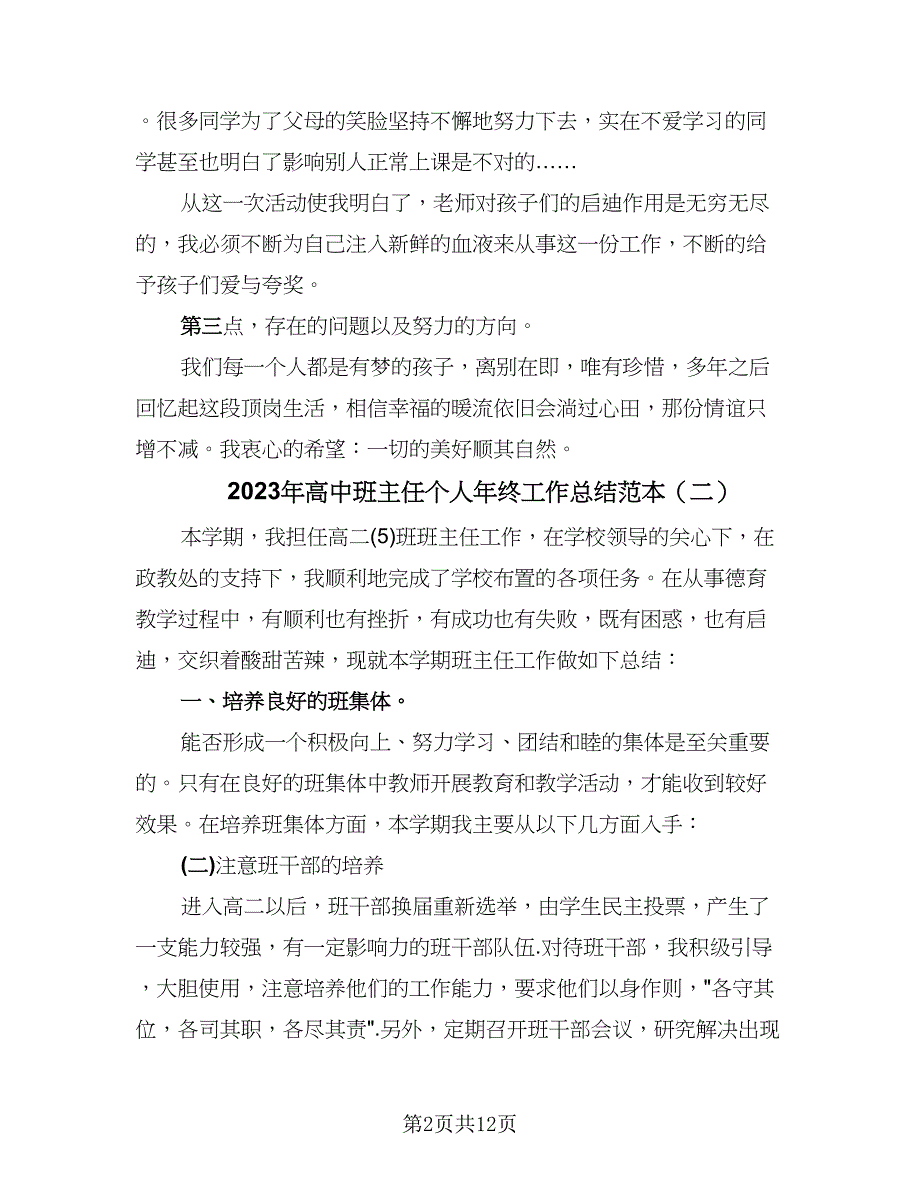 。很多同学为了父母的笑脸坚持不懈地努力下去，实在不爱学习的同学甚至也明白了影响别人正常上课是不对的……

从这一次活动使我明白了，老师对孩子们的启迪作用是无穷无尽的，我必须不断为自己注入新鲜的血液来从事这一份工作，不断的给予孩子们爱与夸奖。

第三点，存在的问题以及努力的方向。

我们每一个人都是有梦的孩子，离别在即，唯有珍惜，多年之后回忆起这段顶岗生活，相信幸福的暖流依旧会淌过心田，那份情谊只增不减。我衷心的希望：一切的美好顺其自然。

2023年高中班主任个人年终工作总结范本（二）

本学期，我担任高二(5)班班主任工作，在学校领导的关心下，在政教处的支持下，我顺利地完成了学校布置的各项任务。在从事德育教学过程中，有顺利也有挫折，有成功也有失败，既有困惑，也有启迪，交织着酸甜苦辣，现就本学期班主任工作做如下总结：

一、培养良好的班集体。

能否形成一个积极向上、努力学习、团结和睦的集体是至关重要的。只有在良好的班集体中教师开展教育和教学活动，才能收到较好效果。在培养班集体方面，本学期我主要从以下几方面入手：

(二)注意班干部的培养

进入高二以后，班干部换届重新选举，由学生民主投票，产生了一支能力较强，有一定影响力的班干部队伍.对待班干部，我积级引导，大胆使用，注意培养他们的工作能力，要求他们以身作则，"各守其位，各司其职，各尽其责".另外，定期召开班干部会议，研究解决出现

第2页共12页